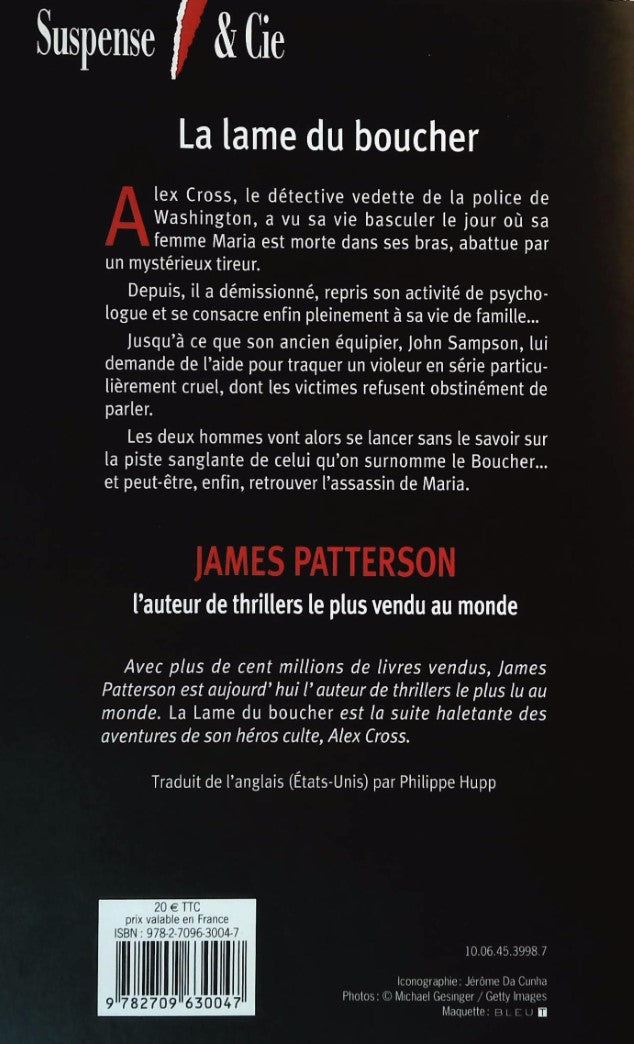 Suspense & Cie

La lame du boucher

Alex Cross, le détective vedette de la police de Washington, a vu sa vie basculer le jour où sa femme Maria est morte dans ses bras, abattue par un mystérieux tireur.

Depuis, il a démissionné, repris son activité de psychologue et se consacre enfin pleinement à sa vie de famille...

Jusqu'à ce que son ancien équipier, John Sampson, lui demande de l'aide pour traquer un violeur en série particulièrement cruel, dont les victimes refusent obstinément de parler.

Les deux hommes vont alors se lancer sans le savoir sur la piste sanglante de celui qu'on surnomme le Boucher... et peut-être, enfin, retrouver l'assassin de Maria.

JAMES PATTERSON

l'auteur de thrillers le plus vendu au monde

Avec plus de cent millions de livres vendus, James Patterson est aujourd' hui l' auteur de thrillers le plus lu au monde. La Lame du boucher est la suite haletante des aventures de son héros culte, Alex Cross.

Traduit de l'anglais (États-Unis) par Philippe Hupp

20 € TTC
prix valable en France
ISBN : 978-2-7096-3004-7

9 782709 630047

10.06.45.3998.7

Iconographie : Jérôme Da Cunha
Photos : © Michael Gesinger / Getty Images
Maquette : BLEU T